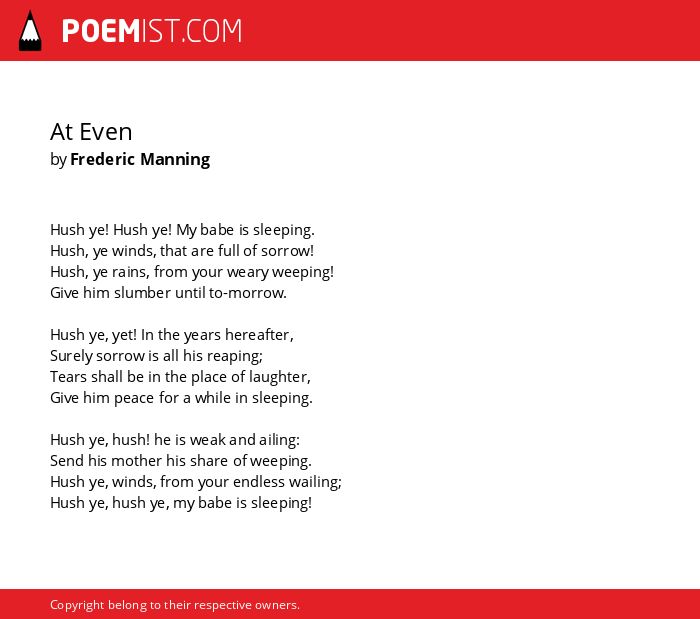 POEMIST.COM

At Even
by Frederic Manning

Hush ye! Hush ye! My babe is sleeping.
Hush, ye winds, that are full of sorrow!
Hush, ye rains, from your weary weeping!
Give him slumber until to-morrow.

Hush ye, yet! In the years hereafter,
Surely sorrow is all his reaping;
Tears shall be in the place of laughter,
Give him peace for a while in sleeping.

Hush ye, hush! he is weak and ailing:
Send his mother his share of weeping.
Hush ye, winds, from your endless wailing;
Hush ye, hush ye, my babe is sleeping!

Copyright belong to their respective owners.